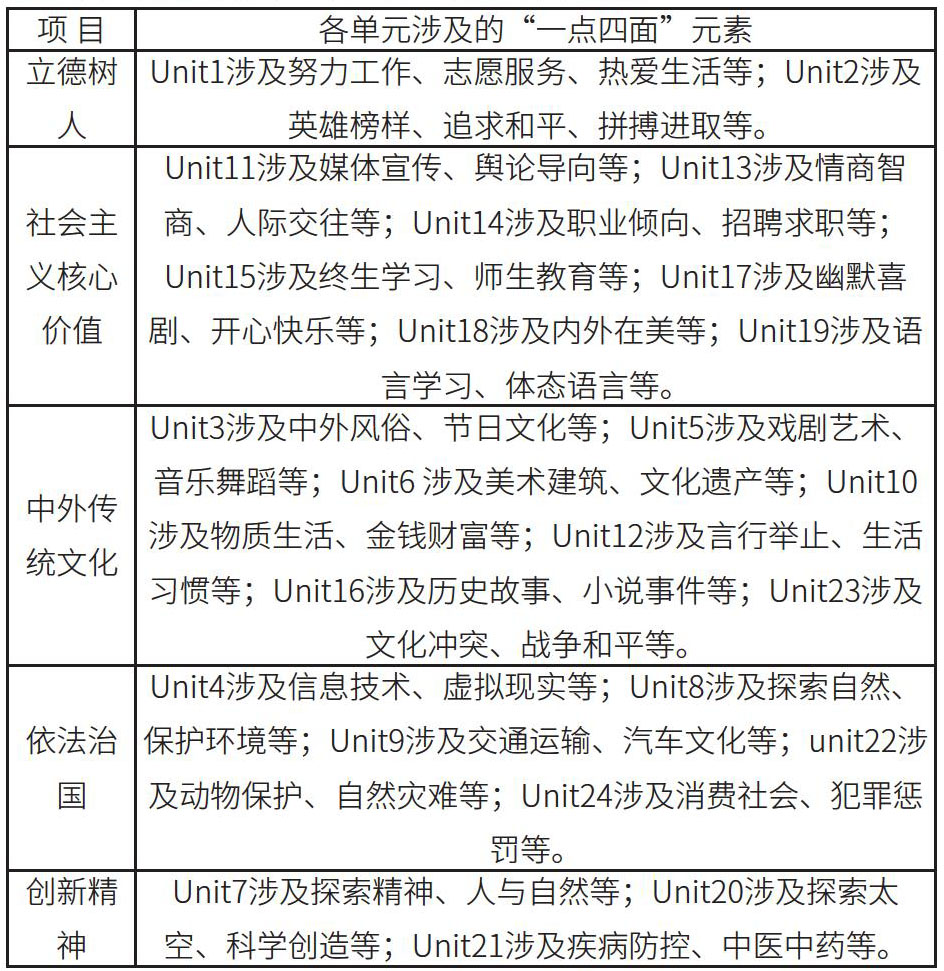 | 项 目 | 各单元涉及的“一点四面”元素 |
|---|---|
| 立德树人 | Unit1涉及努力工作、志愿服务、热爱生活等；Unit2涉及英雄榜样、追求和平、拼搏进取等。 |
| 社会主义核心价值 | Unit11涉及媒体宣传、舆论导向等；Unit13涉及情商智商、人际交往等；Unit14涉及职业倾向、招聘求职等；Unit15涉及终生学习、师生教育等；Unit17涉及幽默喜剧、开心快乐等；Unit18涉及内外在美等；Unit19涉及语言学习、体态语言等。 |
| 中外传统文化 | Unit3涉及中外风俗、节日文化等；Unit5涉及戏剧艺术、音乐舞蹈等；Unit6 涉及美术建筑、文化遗产等；Unit10涉及物质生活、金钱财富等；Unit12涉及言行举止、生活习惯等；Unit16涉及历史故事、小说事件等；Unit23涉及文化冲突、战争和平等。 |
| 依法治国 | Unit4涉及信息技术、虚拟现实等；Unit8涉及探索自然、保护环境等；Unit9涉及交通运输、汽车文化等；unit22涉及动物保护、自然灾难等；Unit24涉及消费社会、犯罪惩罚等。 |
| 创新精神 | Unit7涉及探索精神、人与自然等；Unit20涉及探索太空、科学创造等；Unit21涉及疾病防控、中医中药等。 |